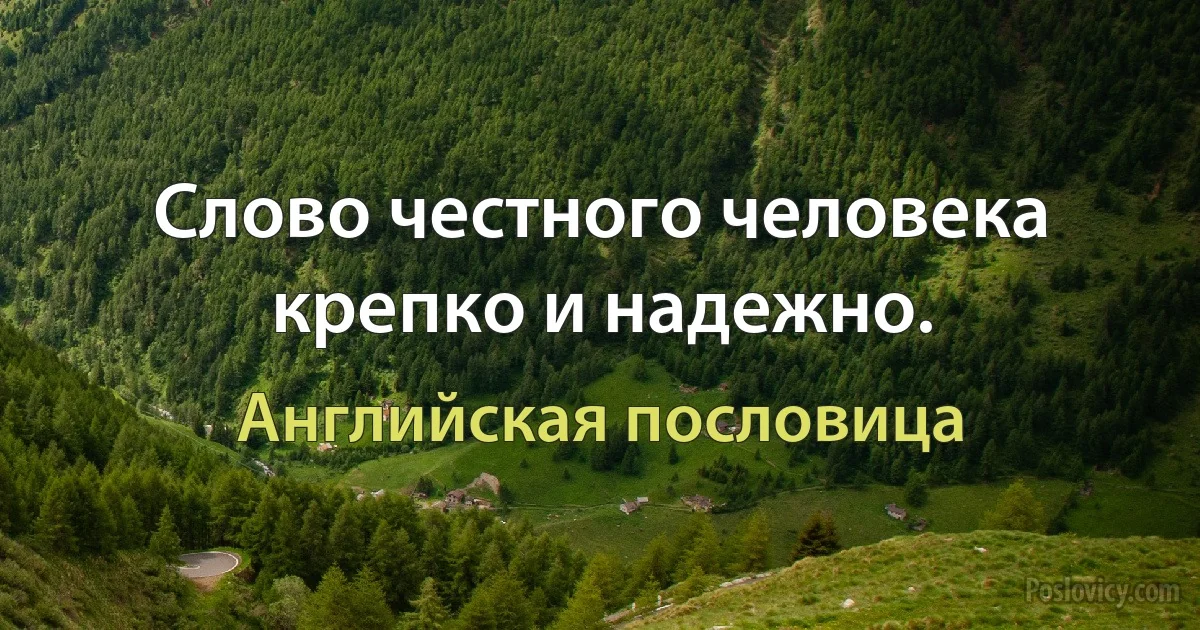 Слово честного человека крепко и надежно.

Английская пословица

Poslovicy.com